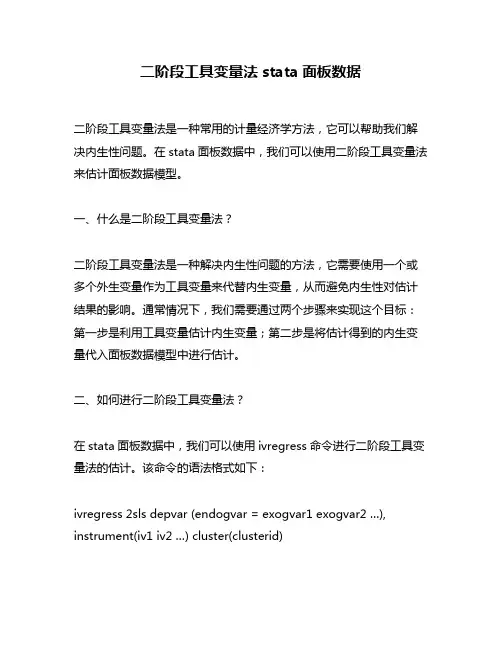 二阶段工具变量法 stata 面板数据

二阶段工具变量法是一种常用的计量经济学方法，它可以帮助我们解决内生性问题。在 stata 面板数据中，我们可以使用二阶段工具变量法来估计面板数据模型。

一、什么是二阶段工具变量法？

二阶段工具变量法是一种解决内生性问题的方法，它需要使用一个或多个外生变量作为工具变量来代替内生变量，从而避免内生性对估计结果的影响。通常情况下，我们需要通过两个步骤来实现这个目标：第一步是利用工具变量估计内生变量；第二步是将估计得到的内生变量代入面板数据模型中进行估计。

二、如何进行二阶段工具变量法？

在 stata 面板数据中，我们可以使用 ivregress 命令进行二阶段工具变量法的估计。该命令的语法格式如下：

ivregress 2sls depvar (endogvar = exogvar1 exogvar2 ...), instrument(iv1 iv2 ...) cluster(clusterid)